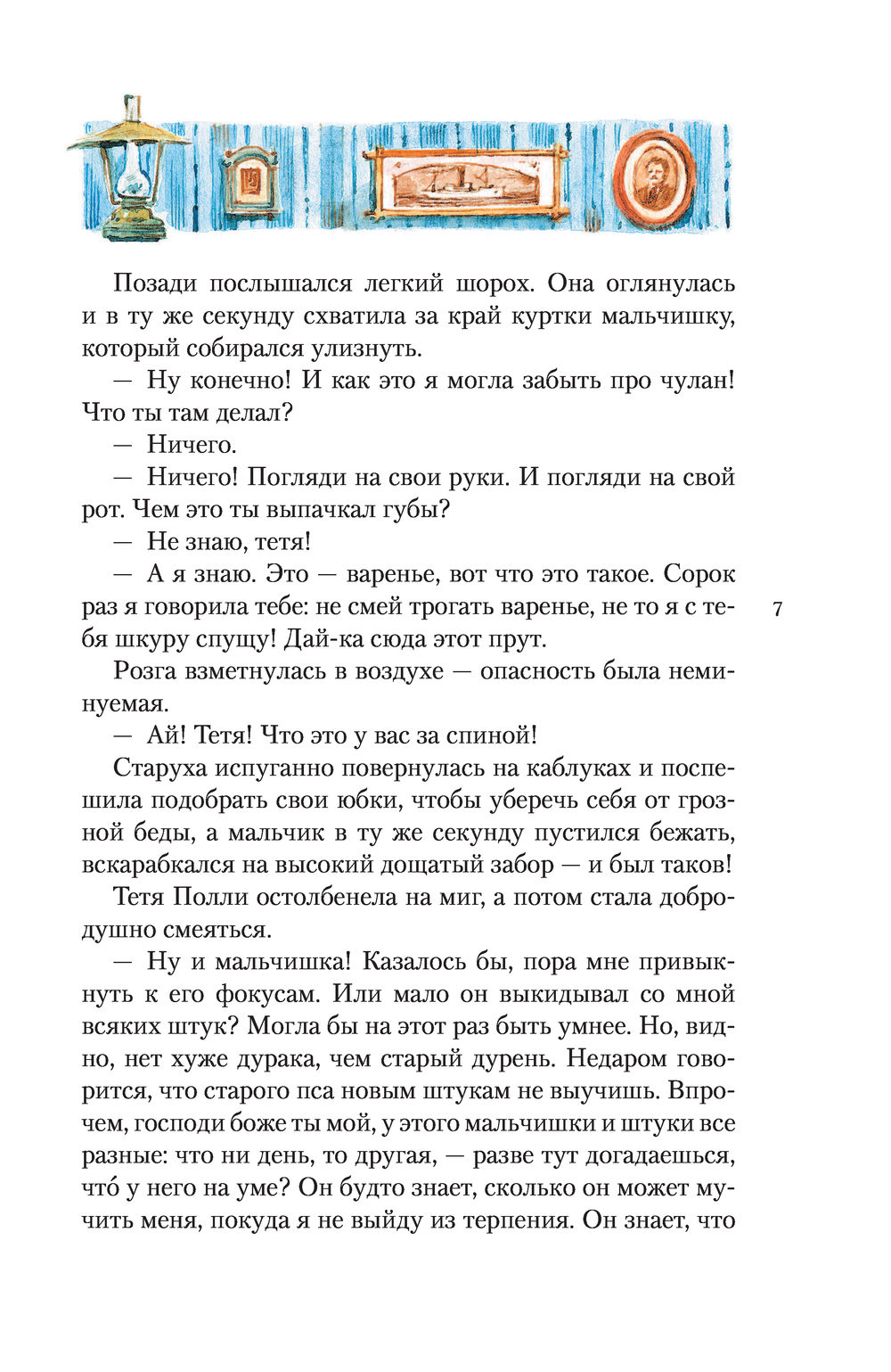 Позади послышался легкий шорох. Она оглянулась и в ту же секунду схватила за край куртки мальчишку, который собирался улизнуть.

— Ну конечно! И как это я могла забыть про чулан! Что ты там делал?

— Ничего.

— Ничего! Погляди на свои руки. И погляди на свой рот. Чем это ты выпачкал губы?

— Не знаю, тетя!

— А я знаю. Это — варенье, вот что это такое. Сорок раз я говорила тебе: не смей трогать варенье, не то я с тебя шкуру спущу! Дай-ка сюда этот прут.

7

Розга взметнулась в воздухе — опасность была неминуемая.

— Ай! Тетя! Что это у вас за спиной!

Старуха испуганно повернулась на каблуках и поспешила подобрать свои юбки, чтобы уберечь себя от грозной беды, а мальчик в ту же секунду пустился бежать, вскарабкался на высокий дощатый забор — и был таков!

Тетя Полли остолбенела на миг, а потом стала добродушно смеяться.

— Ну и мальчишка! Казалось бы, пора мне привыкнуть к его фокусам. Или мало он выкидывал со мной всяких штук? Могла бы на этот раз быть умнее. Но, видно, нет хуже дурака, чем старый дурень. Недаром говорится, что старого пса новым штукам не выучишь. Впрочем, господи боже ты мой, у этого мальчишки и штуки все разные: что ни день, то другая, — разве тут догадаешься, что́ у него на уме? Он будто знает, сколько он может мучить меня, покуда я не выйду из терпения. Он знает, что